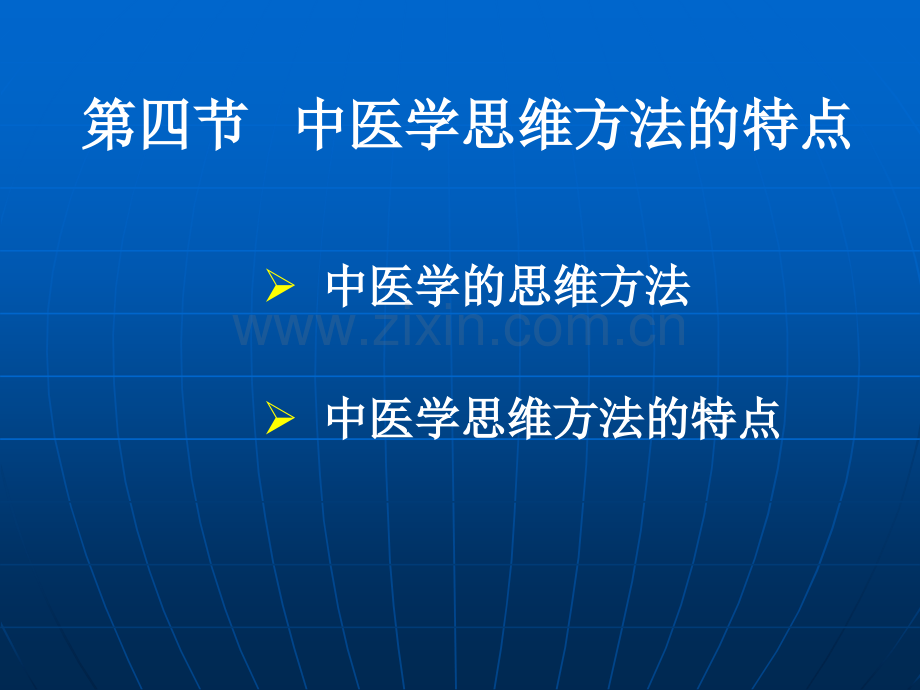 第四节 中医学思维方法的特点

➢ 中医学的思维方法

www.zixin.com.cn

➢ 中医学思维方法的特点